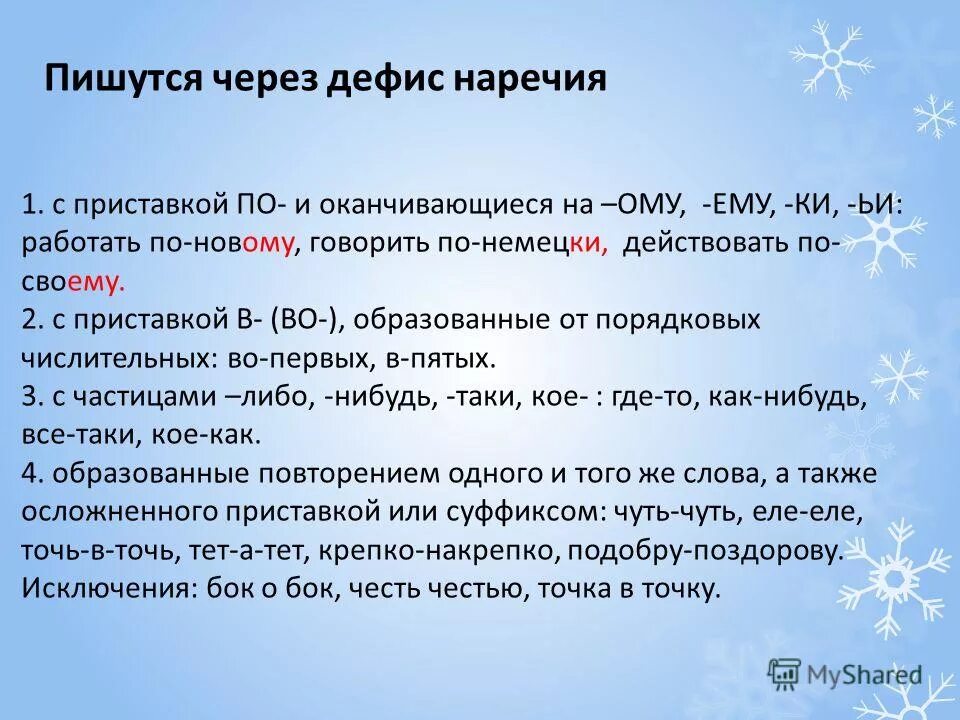 Пишутся через дефис наречия

1. с приставкой ПО- и оканчивающиеся на –ОМУ, -ЕМУ, -КИ, -ЬИ: работать по-новому, говорить по-немецки, действовать по-своему.
2. с приставкой В- (ВО-), образованные от порядковых числительных: во-первых, в-пятых.
3. с частицами –либо, -нибудь, -таки, кое- : где-то, как-нибудь, все-таки, кое-как.
4. образованные повторением одного и того же слова, а также осложненного приставкой или суффиксом: чуть-чуть, еле-еле, точь-в-точь, тет-а-тет, крепко-накрепко, подобру-поздорову.
Исключения: бок о бок, честь честью, точка в точку.

MyShared